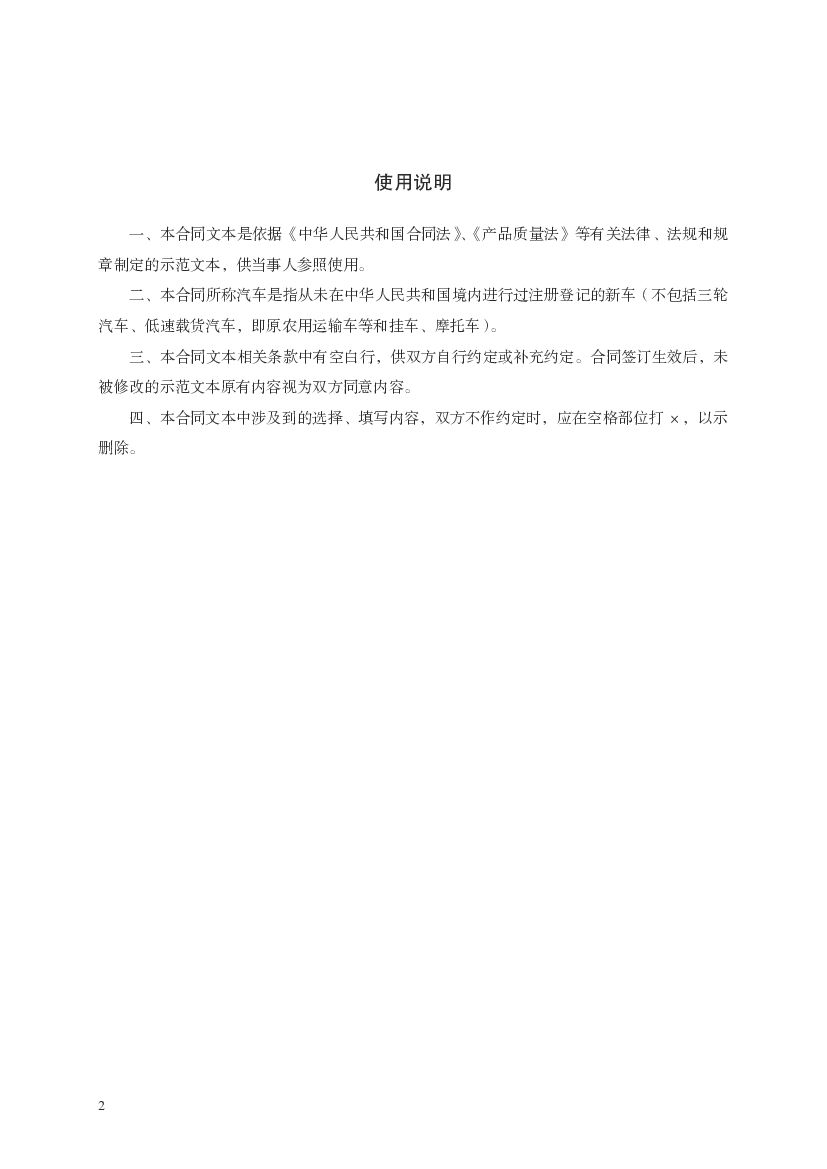 使用说明

一、本合同文本是依据《中华人民共和国合同法》、《产品质量法》等有关法律、法规和规章制定的示范文本，供当事人参照使用。

二、本合同所称汽车是指从未在中华人民共和国境内进行过注册登记的新车（不包括三轮汽车、低速载货汽车，即原农用运输车等和挂车、摩托车）。

三、本合同文本相关条款中有空白行，供双方自行约定或补充约定。合同签订生效后，未被修改的示范文本原有内容视为双方同意内容。

四、本合同文本中涉及到的选择、填写内容，双方不作约定时，应在空格部位打 ×，以示删除。

2